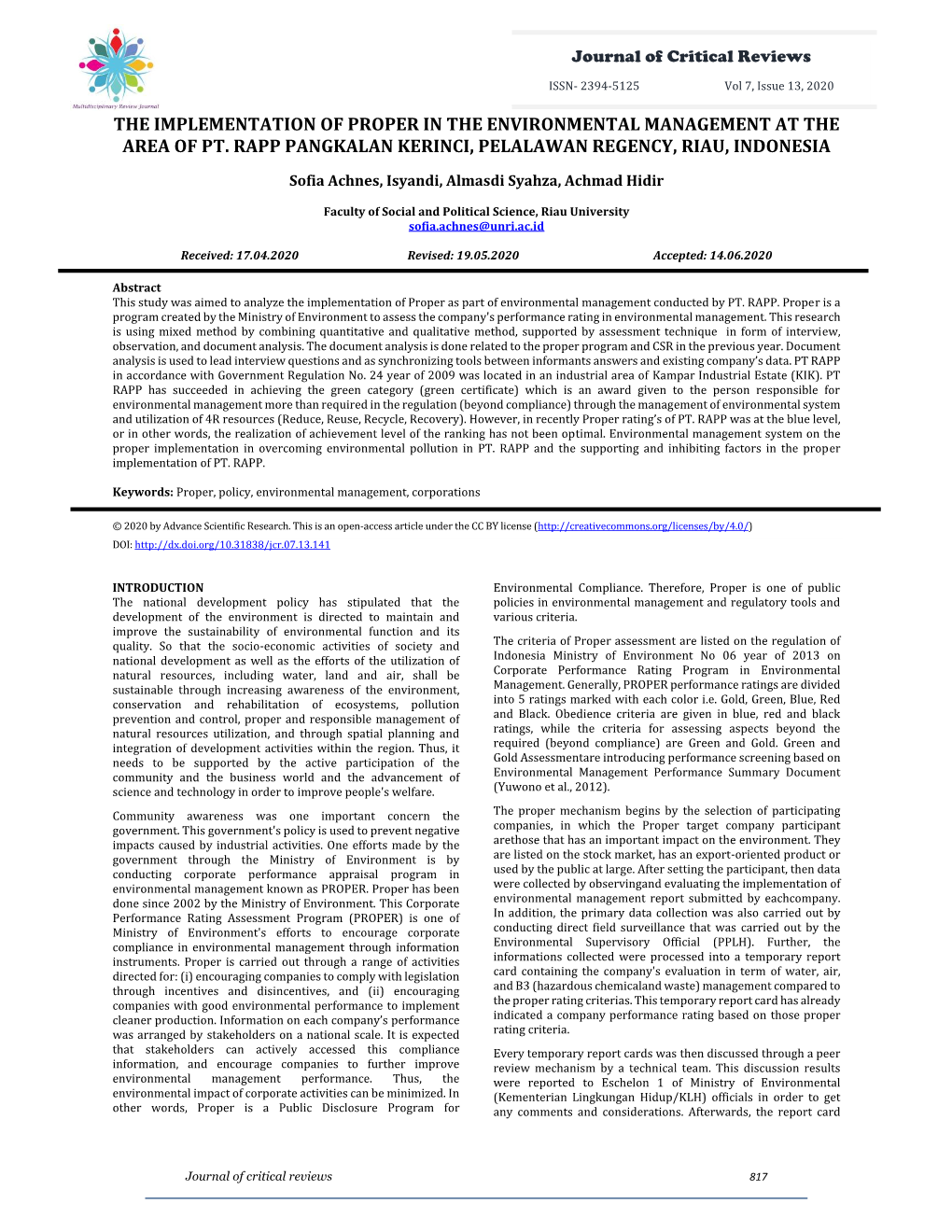 Multidisciplinary Review Journal

Journal of Critical Reviews

ISSN- 2394-5125 Vol 7, Issue 13, 2020

THE IMPLEMENTATION OF PROPER IN THE ENVIRONMENTAL MANAGEMENT AT THE AREA OF PT. RAPP PANGKALAN KERINCI, PELALAWAN REGENCY, RIAU, INDONESIA

Sofia Achnes, Isyandi, Almasdi Syahza, Achmad Hidir

Faculty of Social and Political Science, Riau University
sofia.achnes@unri.ac.id

Received: 17.04.2020 Revised: 19.05.2020 Accepted: 14.06.2020

Abstract
This study was aimed to analyze the implementation of Proper as part of environmental management conducted by PT. RAPP. Proper is a program created by the Ministry of Environment to assess the company's performance rating in environmental management. This research is using mixed method by combining quantitative and qualitative method, supported by assessment technique in form of interview, observation, and document analysis. The document analysis is done related to the proper program and CSR in the previous year. Document analysis is used to lead interview questions and as synchronizing tools between informants answers and existing company's data. PT RAPP in accordance with Government Regulation No. 24 year of 2009 was located in an industrial area of Kampar Industrial Estate (KIK). PT RAPP has succeeded in achieving the green category (green certificate) which is an award given to the person responsible for environmental management more than required in the regulation (beyond compliance) through the management of environmental system and utilization of 4R resources (Reduce, Reuse, Recycle, Recovery). However, in recently Proper rating's of PT. RAPP was at the blue level, or in other words, the realization of achievement level of the ranking has not been optimal. Environmental management system on the proper implementation in overcoming environmental pollution in PT. RAPP and the supporting and inhibiting factors in the proper implementation of PT. RAPP.

Keywords: Proper, policy, environmental management, corporations

© 2020 by Advance Scientific Research. This is an open-access article under the CC BY license (http://creativecommons.org/licenses/by/4.0/)
DOI: http://dx.doi.org/10.31838/jcr.07.13.141

INTRODUCTION
The national development policy has stipulated that the development of the environment is directed to maintain and improve the sustainability of environmental function and its quality. So that the socio-economic activities of society and national development as well as the efforts of the utilization of natural resources, including water, land and air, shall be sustainable through increasing awareness of the environment, conservation and rehabilitation of ecosystems, pollution prevention and control, proper and responsible management of natural resources utilization, and through spatial planning and integration of development activities within the region. Thus, it needs to be supported by the active participation of the community and the business world and the advancement of science and technology in order to improve people's welfare.

Community awareness was one important concern the government. This government's policy is used to prevent negative impacts caused by industrial activities. One efforts made by the government through the Ministry of Environment is by conducting corporate performance appraisal program in environmental management known as PROPER. Proper has been done since 2002 by the Ministry of Environment. This Corporate Performance Rating Assessment Program (PROPER) is one of Ministry of Environment's efforts to encourage corporate compliance in environmental management through information instruments. Proper is carried out through a range of activities directed for: (i) encouraging companies to comply with legislation through incentives and disincentives, and (ii) encouraging companies with good environmental performance to implement cleaner production. Information on each company's performance was arranged by stakeholders on a national scale. It is expected that stakeholders can actively accessed this compliance information, and encourage companies to further improve environmental management performance. Thus, the environmental impact of corporate activities can be minimized. In other words, Proper is a Public Disclosure Program for Environmental Compliance. Therefore, Proper is one of public policies in environmental management and regulatory tools and various criteria.

The criteria of Proper assessment are listed on the regulation of Indonesia Ministry of Environment No 06 year of 2013 on Corporate Performance Rating Program in Environmental Management. Generally, PROPER performance ratings are divided into 5 ratings marked with each color i.e. Gold, Green, Blue, Red and Black. Obedience criteria are given in blue, red and black ratings, while the criteria for assessing aspects beyond the required (beyond compliance) are Green and Gold. Green and Gold Assessmentare introducing performance screening based on Environmental Management Performance Summary Document (Yuwono et al., 2012).

The proper mechanism begins by the selection of participating companies, in which the Proper target company participant arethose that has an important impact on the environment. They are listed on the stock market, has an export-oriented product or used by the public at large. After setting the participant, then data were collected by observingand evaluating the implementation of environmental management report submitted by eachcompany. In addition, the primary data collection was also carried out by conducting direct field surveillance that was carried out by the Environmental Supervisory Official (PPLH). Further, the informations collected were processed into a temporary report card containing the company's evaluation in term of water, air, and B3 (hazardous chemicaland waste) management compared to the proper rating criterias. This temporary report card has already indicated a company performance rating based on those proper rating criteria.

Every temporary report cards was then discussed through a peer review mechanism by a technical team. This discussion results were reported to Eschelon 1 of Ministry of Environmental (Kementerian Lingkungan Hidup/KLH) officials in order to get any comments and considerations. Afterwards, the report card

Journal of critical reviews 817